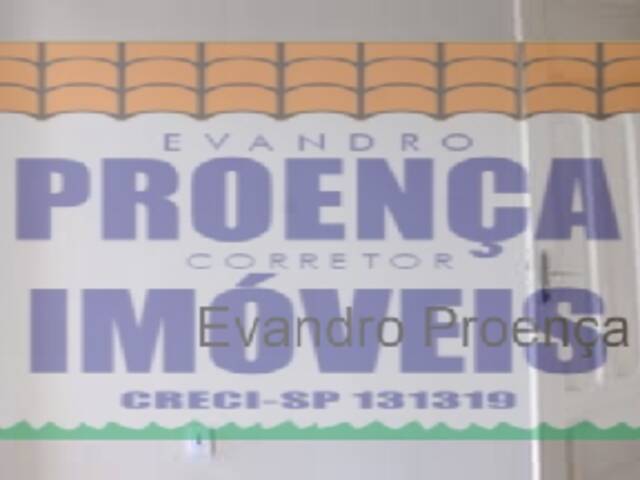 EVANDRO
PROENÇA
CORRETOR
IMÓVEIS
Evandro Proença
CRECI-SP 131319